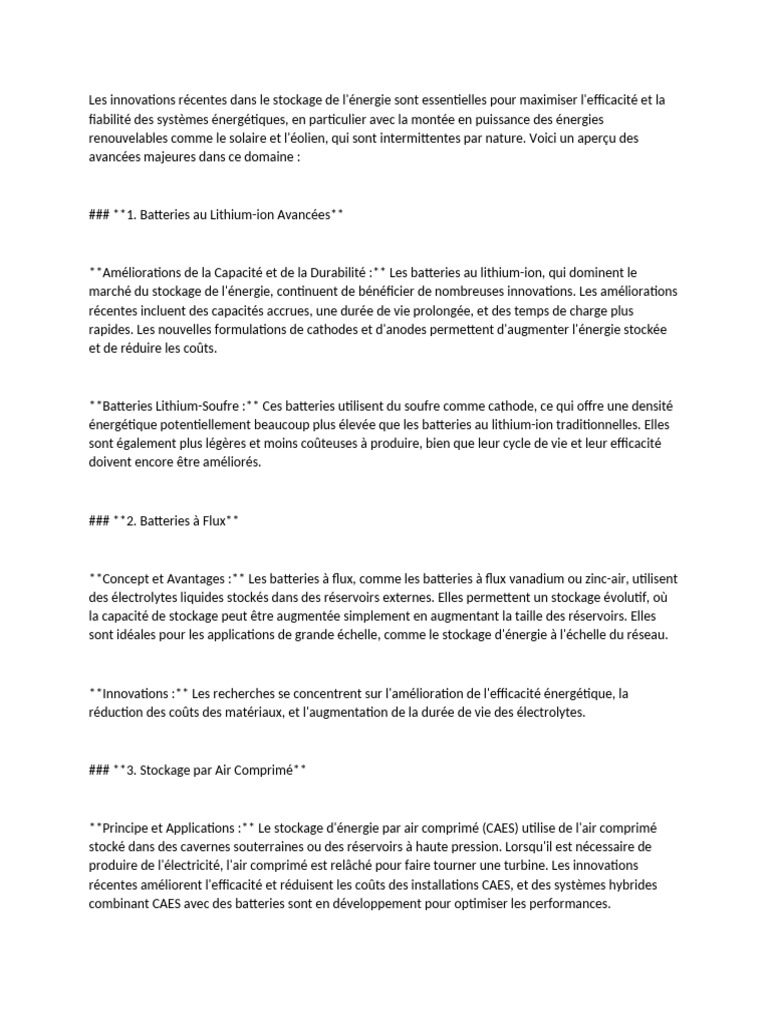 Les innovations récentes dans le stockage de l'énergie sont essentielles pour maximiser l'efficacité et la fiabilité des systèmes énergétiques, en particulier avec la montée en puissance des énergies renouvelables comme le solaire et l'éolien, qui sont intermittentes par nature. Voici un aperçu des avancées majeures dans ce domaine :

### **1. Batteries au Lithium-ion Avancées**

**Améliorations de la Capacité et de la Durabilité :** Les batteries au lithium-ion, qui dominent le marché du stockage de l'énergie, continuent de bénéficier de nombreuses innovations. Les améliorations récentes incluent des capacités accrues, une durée de vie prolongée, et des temps de charge plus rapides. Les nouvelles formulations de cathodes et d'anodes permettent d'augmenter l'énergie stockée et de réduire les coûts.

**Batteries Lithium-Soufre :** Ces batteries utilisent du soufre comme cathode, ce qui offre une densité énergétique potentiellement beaucoup plus élevée que les batteries au lithium-ion traditionnelles. Elles sont également plus légères et moins coûteuses à produire, bien que leur cycle de vie et leur efficacité doivent encore être améliorés.

### **2. Batteries à Flux**

**Concept et Avantages :** Les batteries à flux, comme les batteries à flux vanadium ou zinc-air, utilisent des électrolytes liquides stockés dans des réservoirs externes. Elles permettent un stockage évolutif, où la capacité de stockage peut être augmentée simplement en augmentant la taille des réservoirs. Elles sont idéales pour les applications de grande échelle, comme le stockage d'énergie à l'échelle du réseau.

**Innovations :** Les recherches se concentrent sur l'amélioration de l'efficacité énergétique, la réduction des coûts des matériaux, et l'augmentation de la durée de vie des électrolytes.

### **3. Stockage par Air Comprimé**

**Principe et Applications :** Le stockage d'énergie par air comprimé (CAES) utilise de l'air comprimé stocké dans des cavernes souterraines ou des réservoirs à haute pression. Lorsqu'il est nécessaire de produire de l'électricité, l'air comprimé est relâché pour faire tourner une turbine. Les innovations récentes améliorent l'efficacité et réduisent les coûts des installations CAES, et des systèmes hybrides combinant CAES avec des batteries sont en développement pour optimiser les performances.